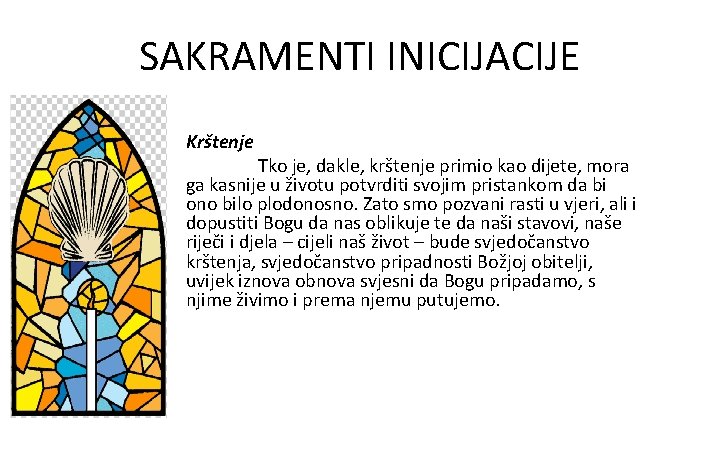 SAKRAMENTI INICIJACIJE

Krštenje

Tko je, dakle, krštenje primio kao dijete, mora ga kasnije u životu potvrditi svojim pristankom da bi ono bilo plodonosno. Zato smo pozvani rasti u vjeri, ali i dopustiti Bogu da nas oblikuje te da naši stavovi, naše riječi i djela – cijeli naš život – bude svjedočanstvo krštenja, svjedočanstvo pripadnosti Božjoj obitelji, uvijek iznova obnova svjesni da Bogu pripadamo, s njime živimo i prema njemu putujemo.